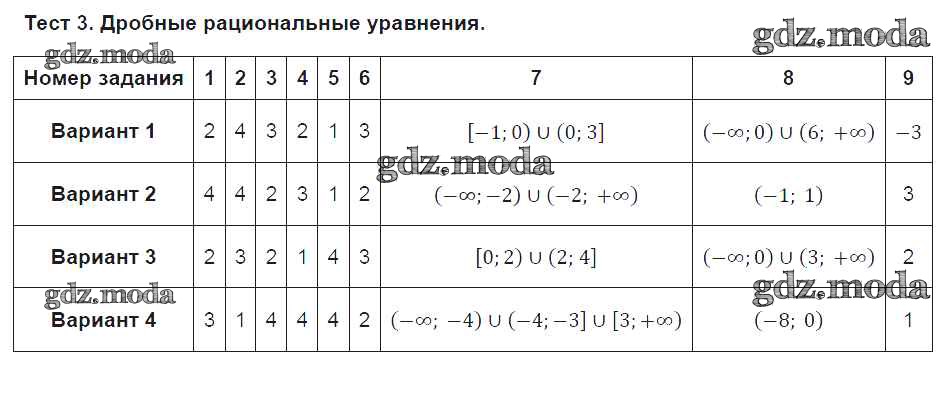 Тест 3. Дробные рациональные уравнения.

| Номер задания | 1 | 2 | 3 | 4 | 5 | 6 | 7 | 8 | 9 |
|---|---|---|---|---|---|---|---|---|---|
| Вариант 1 | 2 | 4 | 3 | 2 | 1 | 3 | $[-1; 0) \cup (0; 3]$ | $(-\infty; 0) \cup (6; +\infty)$ | $-3$ |
| Вариант 2 | 4 | 4 | 2 | 3 | 1 | 2 | $(-\infty; -2) \cup (-2; +\infty)$ | $(-1; 1)$ | 3 |
| Вариант 3 | 2 | 3 | 2 | 1 | 4 | 3 | $[0; 2) \cup (2; 4]$ | $(-\infty; 0) \cup (3; +\infty)$ | 2 |
| Вариант 4 | 3 | 1 | 4 | 4 | 4 | 2 | $(-\infty; -4) \cup (-4; -3] \cup [3; +\infty)$ | $(-8; 0)$ | 1 |

gdz.moda